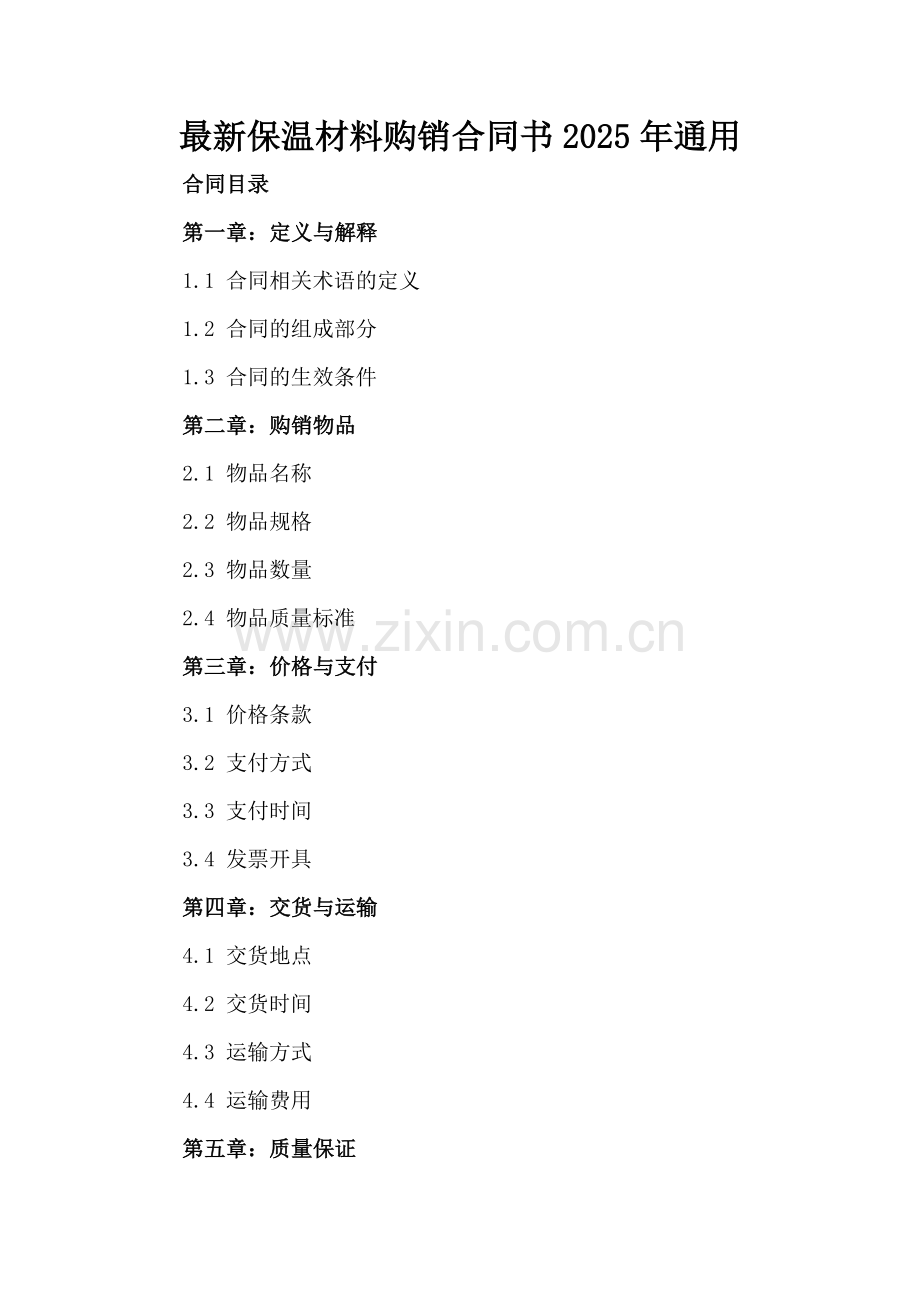 最新保温材料购销合同书2025年通用

合同目录

第一章：定义与解释

1.1 合同相关术语的定义

1.2 合同的组成部分

1.3 合同的生效条件

第二章：购销物品

2.1 物品名称

2.2 物品规格

2.3 物品数量

2.4 物品质量标准

第三章：价格与支付

3.1 价格条款

3.2 支付方式

3.3 支付时间

3.4 发票开具

第四章：交货与运输

4.1 交货地点

4.2 交货时间

4.3 运输方式

4.4 运输费用

第五章：质量保证

www.zixin.com.cn